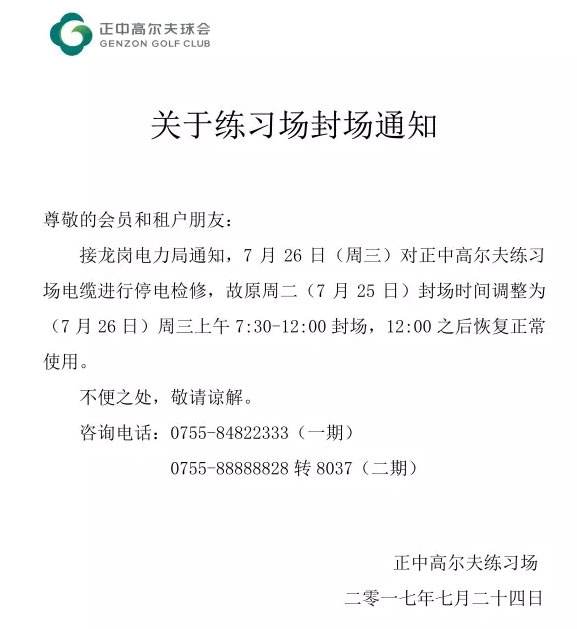 正中高尔夫球会
GENZON GOLF CLUB

关于练习场封场通知

尊敬的会员和租户朋友：

接龙岗电力局通知，7 月 26 日（周三）对正中高尔夫练习场电缆进行停电检修，故原周二（7 月 25 日）封场时间调整为（7 月 26 日）周三上午 7:30-12:00 封场，12:00 之后恢复正常使用。

不便之处，敬请谅解。

咨询电话：0755-84822333（一期）

0755-88888828 转 8037（二期）

正中高尔夫练习场

二零一七年七月二十四日